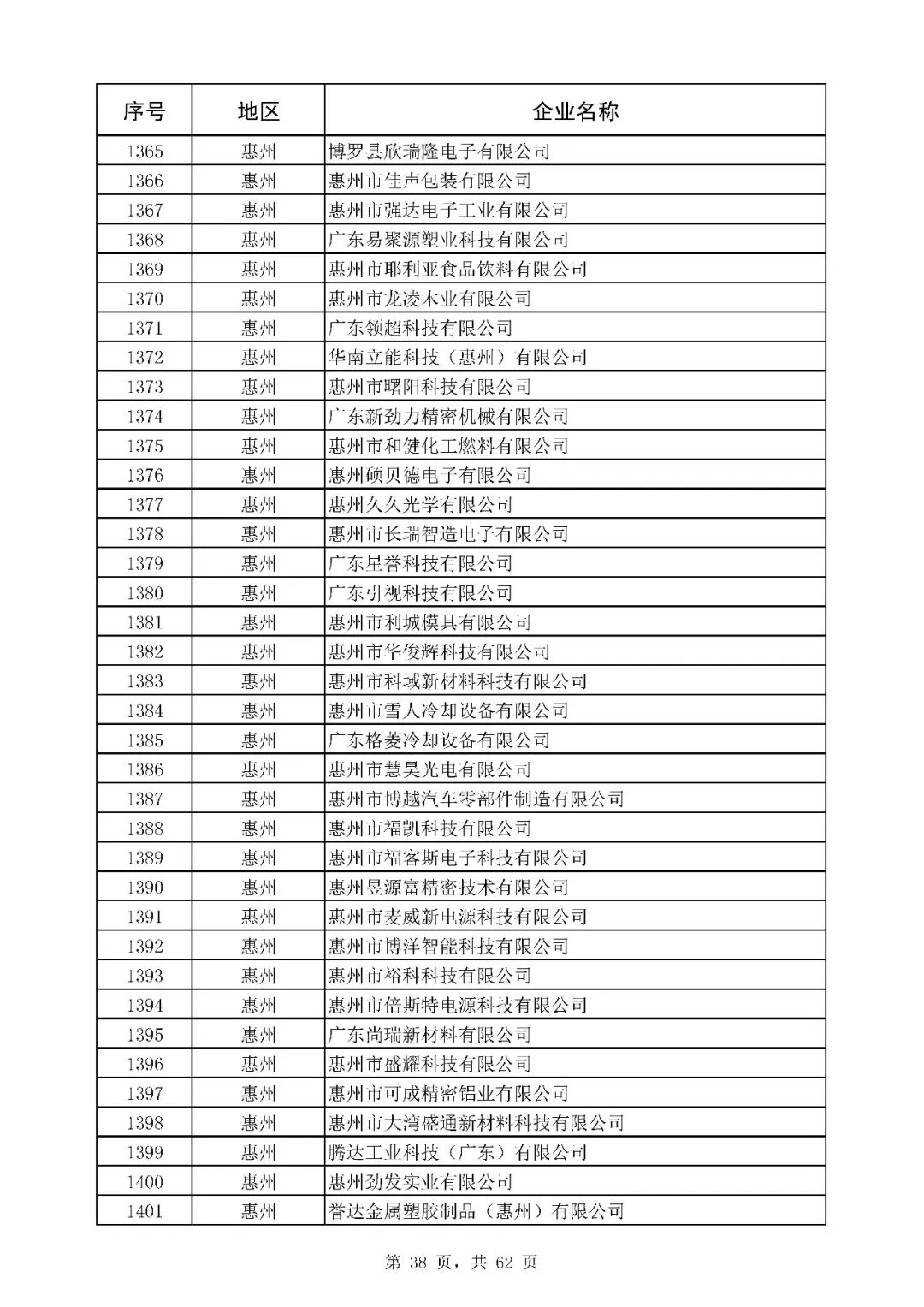 | 序号 | 地区 | 企业名称 |
|---|---|---|
| 1365 | 惠州 | 博罗县欣瑞隆电子有限公司 |
| 1366 | 惠州 | 惠州市佳声包装有限公司 |
| 1367 | 惠州 | 惠州市强达电子工业有限公司 |
| 1368 | 惠州 | 广东易聚源塑业科技有限公司 |
| 1369 | 惠州 | 惠州市耶利亚食品饮料有限公司 |
| 1370 | 惠州 | 惠州市龙凌木业有限公司 |
| 1371 | 惠州 | 广东领超科技有限公司 |
| 1372 | 惠州 | 华南立能科技（惠州）有限公司 |
| 1373 | 惠州 | 惠州市曙阳科技有限公司 |
| 1374 | 惠州 | 广东新劲力精密机械有限公司 |
| 1375 | 惠州 | 惠州市和健化工燃料有限公司 |
| 1376 | 惠州 | 惠州硕贝德电子有限公司 |
| 1377 | 惠州 | 惠州久久光学有限公司 |
| 1378 | 惠州 | 惠州市长瑞智造电子有限公司 |
| 1379 | 惠州 | 广东星誉科技有限公司 |
| 1380 | 惠州 | 广东引视科技有限公司 |
| 1381 | 惠州 | 惠州市利城模具有限公司 |
| 1382 | 惠州 | 惠州市华俊辉科技有限公司 |
| 1383 | 惠州 | 惠州市科域新材料科技有限公司 |
| 1384 | 惠州 | 惠州市雪人冷却设备有限公司 |
| 1385 | 惠州 | 广东格菱冷却设备有限公司 |
| 1386 | 惠州 | 惠州市慧昊光电有限公司 |
| 1387 | 惠州 | 惠州市博越汽车零部件制造有限公司 |
| 1388 | 惠州 | 惠州市福凯科技有限公司 |
| 1389 | 惠州 | 惠州市福客斯电子科技有限公司 |
| 1390 | 惠州 | 惠州昱源富精密技术有限公司 |
| 1391 | 惠州 | 惠州市麦威新电源科技有限公司 |
| 1392 | 惠州 | 惠州市博洋智能科技有限公司 |
| 1393 | 惠州 | 惠州市裕科科技有限公司 |
| 1394 | 惠州 | 惠州市倍斯特电源科技有限公司 |
| 1395 | 惠州 | 广东尚瑞新材料有限公司 |
| 1396 | 惠州 | 惠州市盛耀科技有限公司 |
| 1397 | 惠州 | 惠州市可成精密铝业有限公司 |
| 1398 | 惠州 | 惠州市大湾盛通新材料科技有限公司 |
| 1399 | 惠州 | 腾达工业科技（广东）有限公司 |
| 1400 | 惠州 | 惠州劲发实业有限公司 |
| 1401 | 惠州 | 誉达金属塑胶制品（惠州）有限公司 |

第 38 页，共 62 页